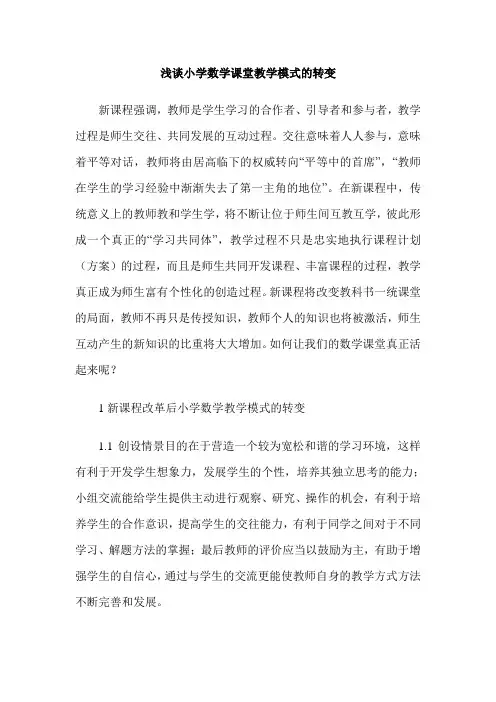 浅谈小学数学课堂教学模式的转变

新课程强调，教师是学生学习的合作者、引导者和参与者，教学过程是师生交往、共同发展的互动过程。交往意味着人人参与，意味着平等对话，教师将由居高临下的权威转向“平等中的首席”，“教师在学生的学习经验中渐渐失去了第一主角的地位”。在新课程中，传统意义上的教师教和学生学，将不断让位于师生间互教互学，彼此形成一个真正的“学习共同体”，教学过程不只是忠实地执行课程计划（方案）的过程，而且是师生共同开发课程、丰富课程的过程，教学真正成为师生富有个性化的创造过程。新课程将改变教科书一统课堂的局面，教师不再只是传授知识，教师个人的知识也将被激活，师生互动产生的新知识的比重将大大增加。如何让我们的数学课堂真正活起来呢？

1 新课程改革后小学数学教学模式的转变

1.1 创设情景目的在于营造一个较为宽松和谐的学习环境，这样有利于开发学生想象力，发展学生的个性，培养其独立思考的能力；小组交流能给学生提供主动进行观察、研究、操作的机会，有利于培养学生的合作意识，提高学生的交往能力，有利于同学之间对于不同学习、解题方法的掌握；最后教师的评价应当以鼓励为主，有助于增强学生的自信心，通过与学生的交流更能使教师自身的教学方式方法不断完善和发展。